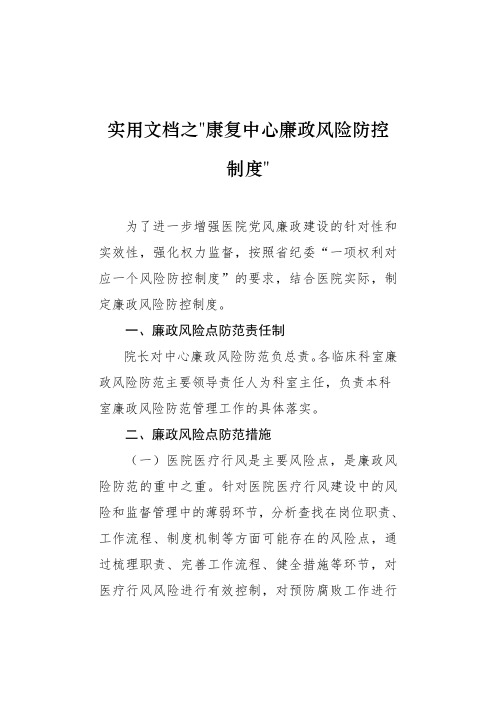 实用文档之"康复中心廉政风险防控制度"

为了进一步增强医院党风廉政建设的针对性和实效性，强化权力监督，按照省纪委“一项权利对应一个风险防控制度”的要求，结合医院实际，制定廉政风险防控制度。

一、廉政风险点防范责任制

院长对中心廉政风险防范负总责。各临床科室廉政风险防范主要领导责任人为科室主任，负责本科室廉政风险防范管理工作的具体落实。

二、廉政风险点防范措施

（一）医院医疗行风是主要风险点，是廉政风险防范的重中之重。针对医院医疗行风建设中的风险和监督管理中的薄弱环节，分析查找在岗位职责、工作流程、制度机制等方面可能存在的风险点，通过梳理职责、完善工作流程、健全措施等环节，对医疗行风风险进行有效控制，对预防腐败工作进行